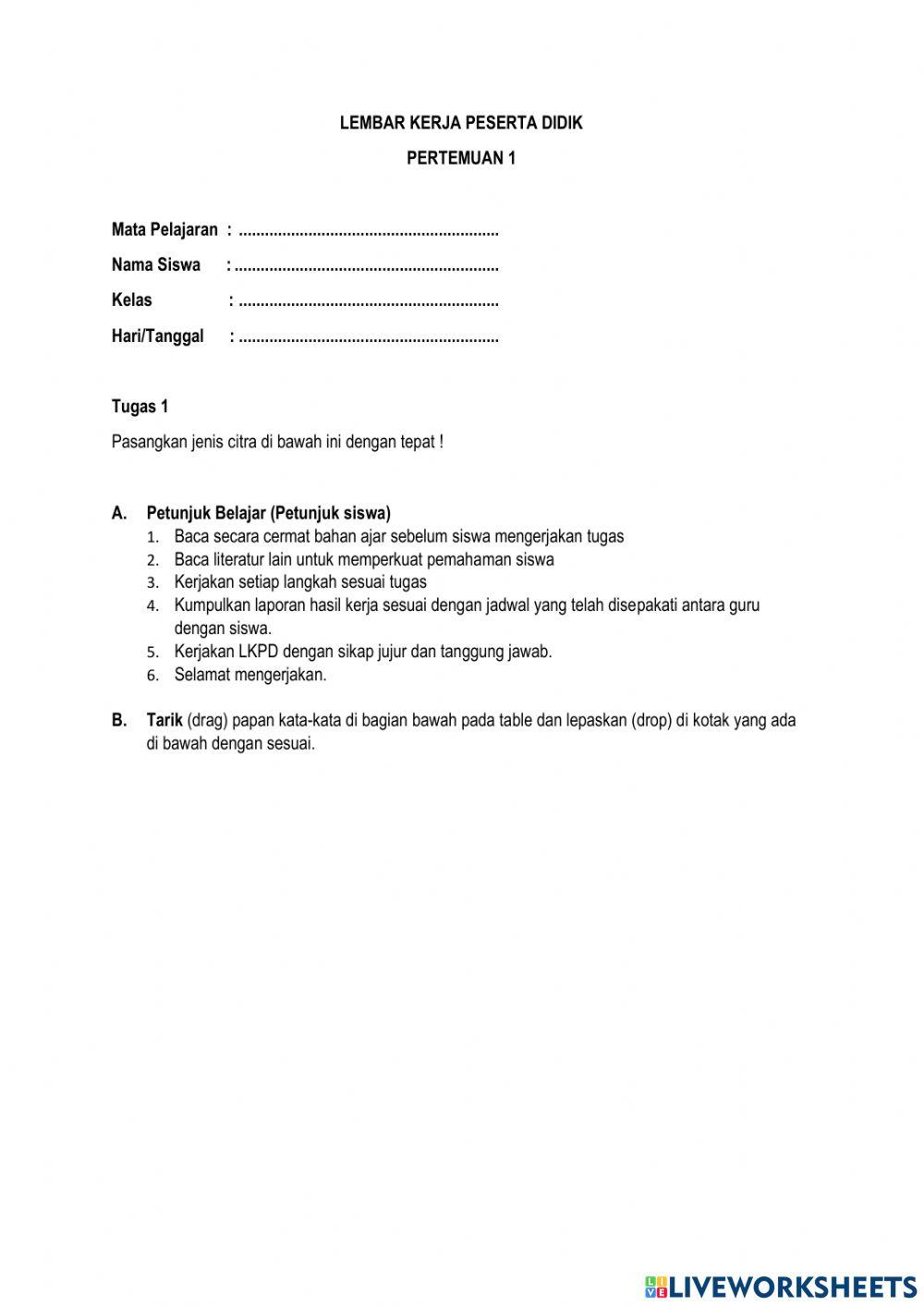 LEMBAR KERJA PESERTA DIDIK

PERTEMUAN 1

Mata Pelajaran : ............................................................

Nama Siswa : ............................................................

Kelas : ............................................................

Hari/Tanggal : ............................................................

Tugas 1

Pasangkan jenis citra di bawah ini dengan tepat !

A. Petunjuk Belajar (Petunjuk siswa)
1. Baca secara cermat bahan ajar sebelum siswa mengerjakan tugas
2. Baca literatur lain untuk memperkuat pemahaman siswa
3. Kerjakan setiap langkah sesuai tugas
4. Kumpulkan laporan hasil kerja sesuai dengan jadwal yang telah disepakati antara guru dengan siswa.
5. Kerjakan LKPD dengan sikap jujur dan tanggung jawab.
6. Selamat mengerjakan.

B. Tarik (drag) papan kata-kata di bagian bawah pada table dan lepaskan (drop) di kotak yang ada di bawah dengan sesuai.

LIVEWORKSHEETS